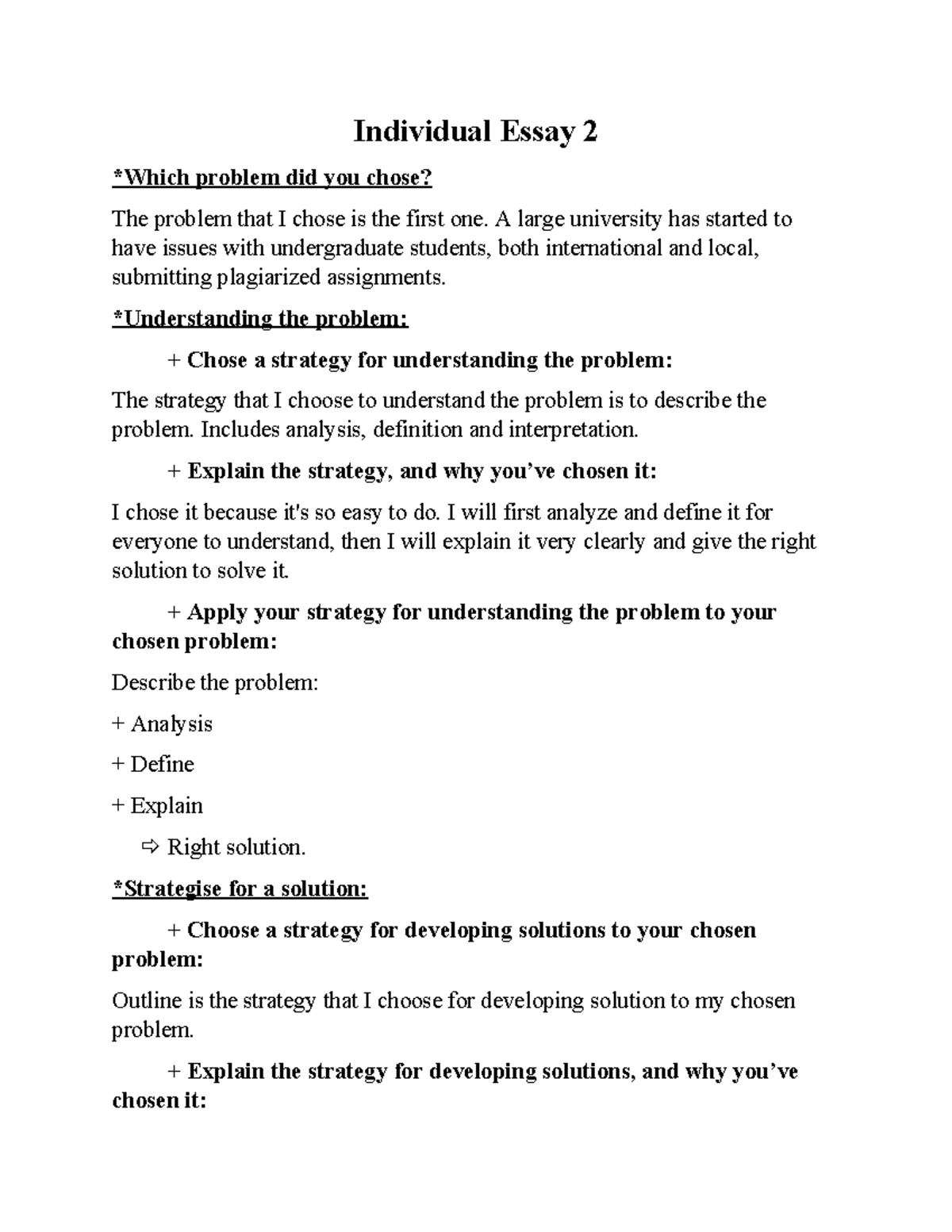 Individual Essay 2

*Which problem did you chose?

The problem that I chose is the first one. A large university has started to have issues with undergraduate students, both international and local, submitting plagiarized assignments.

*Understanding the problem:

+ Chose a strategy for understanding the problem:

The strategy that I choose to understand the problem is to describe the problem. Includes analysis, definition and interpretation.

+ Explain the strategy, and why you've chosen it:

I chose it because it's so easy to do. I will first analyze and define it for everyone to understand, then I will explain it very clearly and give the right solution to solve it.

+ Apply your strategy for understanding the problem to your chosen problem:

Describe the problem:

+ Analysis

+ Define

+ Explain

⇨ Right solution.

*Strategise for a solution:

+ Choose a strategy for developing solutions to your chosen problem:

Outline is the strategy that I choose for developing solution to my chosen problem.

+ Explain the strategy for developing solutions, and why you've chosen it: